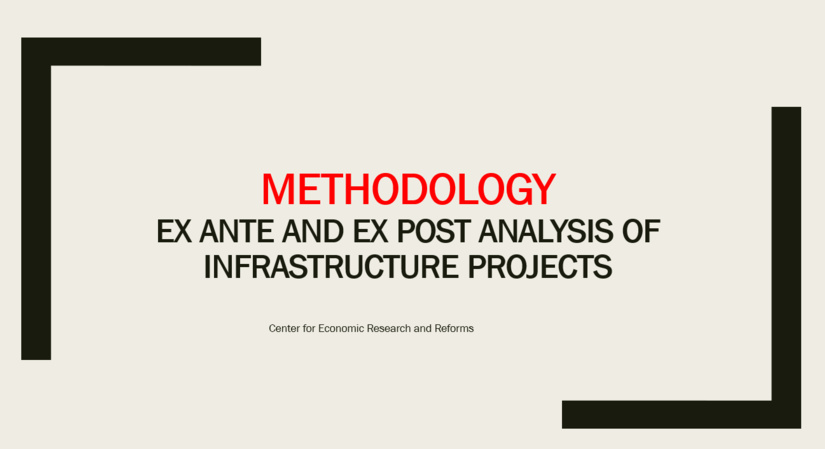 METHODOLOGY
EX ANTE AND EX POST ANALYSIS OF INFRASTRUCTURE PROJECTS

Center for Economic Research and Reforms